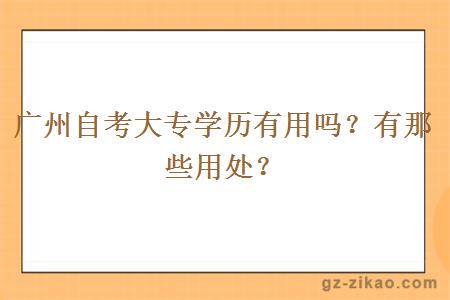 广州自考大专学历有用吗？有那些用处？

gz-zikao.com